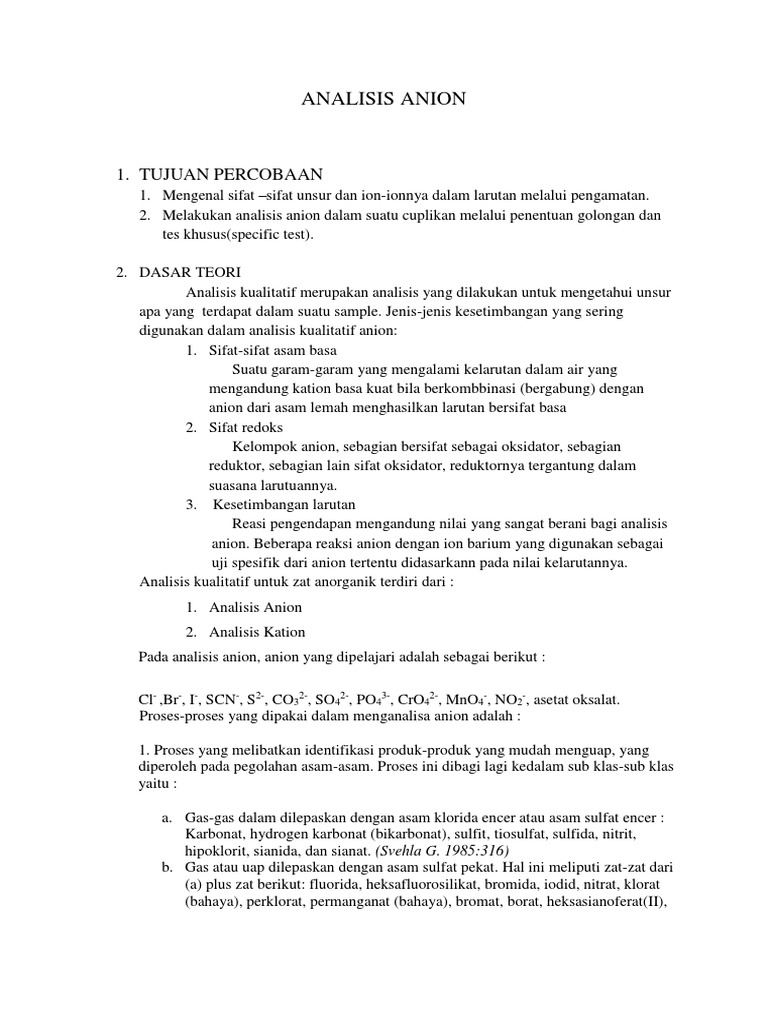 ANALISIS ANION

1. TUJUAN PERCOBAAN
1. Mengenal sifat –sifat unsur dan ion-ionnya dalam larutan melalui pengamatan.
2. Melakukan analisis anion dalam suatu cuplikan melalui penentuan golongan dan tes khusus(specific test).

2. DASAR TEORI
Analisis kualitatif merupakan analisis yang dilakukan untuk mengetahui unsur apa yang terdapat dalam suatu sample. Jenis-jenis kesetimbangan yang sering digunakan dalam analisis kualitatif anion:
1. Sifat-sifat asam basa
Suatu garam-garam yang mengalami kelarutan dalam air yang mengandung kation basa kuat bila berkombbinasi (bergabung) dengan anion dari asam lemah menghasilkan larutan bersifat basa
2. Sifat redoks
Kelompok anion, sebagian bersifat sebagai oksidator, sebagian reduktor, sebagian lain sifat oksidator, reduktornya tergantung dalam suasana larutuannya.
3. Kesetimbangan larutan
Reasi pengendapan mengandung nilai yang sangat berani bagi analisis anion. Beberapa reaksi anion dengan ion barium yang digunakan sebagai uji spesifik dari anion tertentu didasarkann pada nilai kelarutannya.
Analisis kualitatif untuk zat anorganik terdiri dari :
1. Analisis Anion
2. Analisis Kation
Pada analisis anion, anion yang dipelajari adalah sebagai berikut :

$Cl^-$ ,$Br^-$, $I^-$, $SCN^-$, $S^{2-}$, $CO_3^{2-}$, $SO_4^{2-}$, $PO_4^{3-}$, $CrO_4^{2-}$, $MnO_4^-$, $NO_2^-$, asetat oksalat.
Proses-proses yang dipakai dalam menganalisa anion adalah :

1. Proses yang melibatkan identifikasi produk-produk yang mudah menguap, yang diperoleh pada pegolahan asam-asam. Proses ini dibagi lagi kedalam sub klas-sub klas yaitu :

a. Gas-gas dalam dilepaskan dengan asam klorida encer atau asam sulfat encer : Karbonat, hydrogen karbonat (bikarbonat), sulfit, tiosulfat, sulfida, nitrit, hipoklorit, sianida, dan sianat. (Svehla G. 1985:316)
b. Gas atau uap dilepaskan dengan asam sulfat pekat. Hal ini meliputi zat-zat dari (a) plus zat berikut: fluorida, heksafluorosilikat, bromida, iodid, nitrat, klorat (bahaya), perklorat, permanganat (bahaya), bromat, borat, heksasianoferat(II),